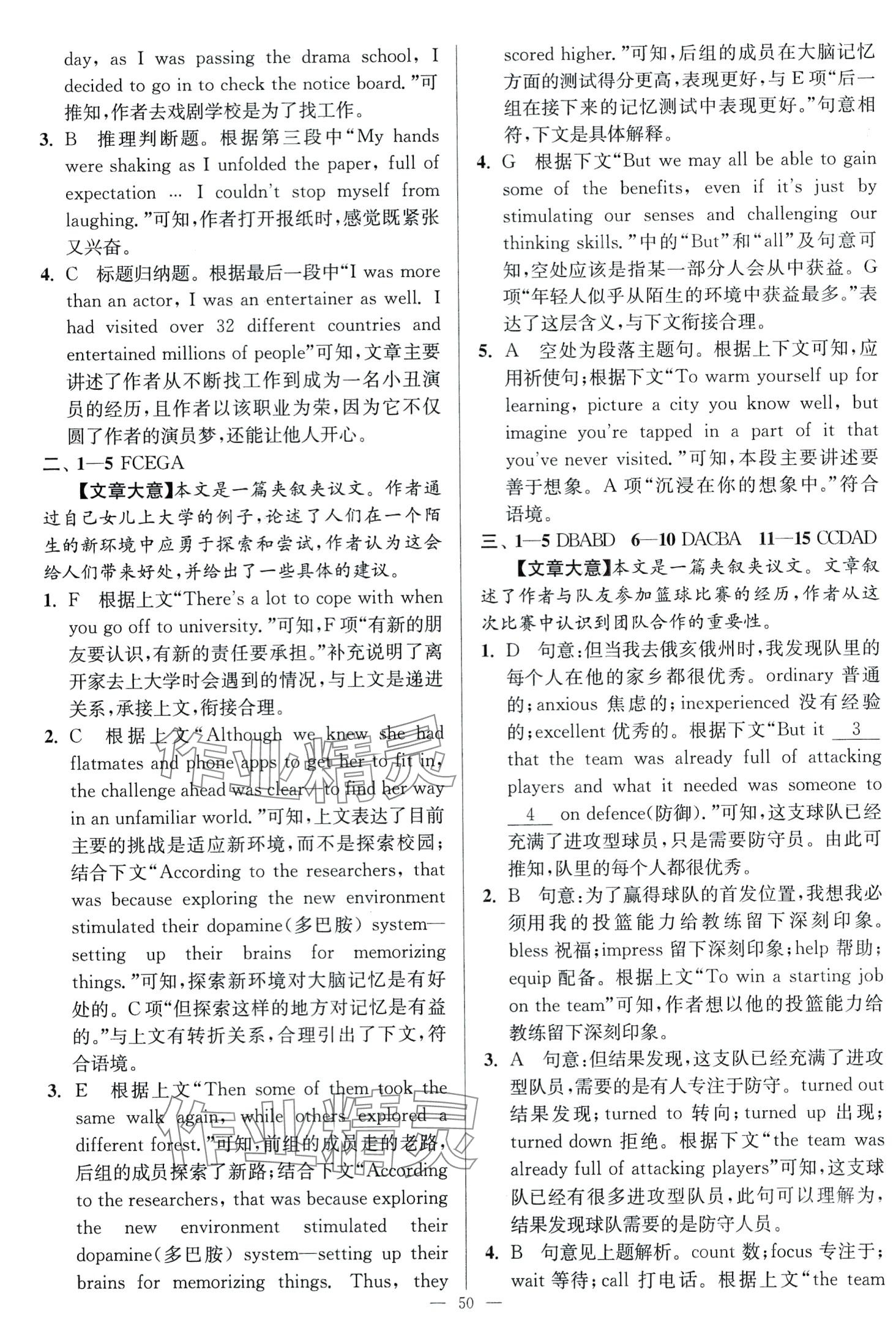 day, as I was passing the drama school, I decided to go in to check the notice board."可推知,作者去戏剧学校是为了找工作。

3. B 推理判断题。根据第三段中"My hands were shaking as I unfolded the paper, full of expectation … I couldn't stop myself from laughing."可知,作者打开报纸时,感觉既紧张又兴奋。

4. C 标题归纳题。根据最后一段中"I was more than an actor, I was an entertainer as well. I had visited over 32 different countries and entertained millions of people"可知,文章主要讲述了作者从不断找工作到成为一名小丑演员的经历,且作者以该职业为荣,因为它不仅圆了作者的演员梦,还能让他人开心。

二、1—5 FCEGA

【文章大意】本文是一篇夹叙夹议文。作者通过自己女儿上大学的例子,论述了人们在一个陌生的新环境中应勇于探索和尝试,作者认为这会给人们带来好处,并给出了一些具体的建议。

1. F 根据上文"There's a lot to cope with when you go off to university."可知,F项"有新的朋友要认识,有新的责任要承担。"补充说明了离开家去上大学时会遇到的情况,与上文是递进关系,承接上文,衔接合理。

2. C 根据上文"Although we knew she had flatmates and phone apps to get her to fit in, the challenge ahead was clear—to find her way in an unfamiliar world."可知,上文表达了目前主要的挑战是适应新环境,而不是探索校园;结合下文"According to the researchers, that was because exploring the new environment stimulated their dopamine(多巴胺) system—setting up their brains for memorizing things."可知,探索新环境对大脑记忆是有好处的。C项"但探索这样的地方对记忆是有益的。"与上文有转折关系,合理引出了下文,符合语境。

3. E 根据上文"Then some of them took the same walk again, while others explored a different forest."可知,前组的成员走的老路,后组的成员探索了新路;结合下文"According to the researchers, that was because exploring the new environment stimulated their dopamine(多巴胺) system—setting up their brains for memorizing things. Thus, they scored higher."可知,后组的成员在大脑记忆方面的测试得分更高,表现更好,与E项"后一组在接下来的记忆测试中表现更好。"句意相符,下文是具体解释。

4. G 根据下文"But we may all be able to gain some of the benefits, even if it's just by stimulating our senses and challenging our thinking skills."中的"But"和"all"及句意可知,空处应该是指某一部分人会从中获益。G项"年轻人似乎从陌生的环境中获益最多。"表达了这层含义,与下文衔接合理。

5. A 空处为段落主题句。根据上下文可知,应用祈使句;根据下文"To warm yourself up for learning, picture a city you know well, but imagine you're tapped in a part of it that you've never visited."可知,本段主要讲述要善于想象。A项"沉浸在你的想象中。"符合语境。

三、1—5 DBABD 6—10 DACBA 11—15 CCDAD

【文章大意】本文是一篇夹叙夹议文。文章叙述了作者与队友参加篮球比赛的经历,作者从这次比赛中认识到团队合作的重要性。

1. D 句意:但当我去俄亥俄州时,我发现队里的每个人在他的家乡都很优秀。ordinary 普通的;anxious 焦虑的;inexperienced 没有经验的;excellent 优秀的。根据下文"But it __3__ that the team was already full of attacking players and what it needed was someone to __4__ on defence(防御)."可知,这支球队已经充满了进攻型球员,只是需要防守员。由此可推知,队里的每个人都很优秀。

2. B 句意:为了赢得球队的首发位置,我想我必须用我的投篮能力给教练留下深刻印象。bless 祝福;impress 留下深刻印象;help 帮助;equip 配备。根据上文"To win a starting job on the team"可知,作者想以他的投篮能力给教练留下深刻印象。

3. A 句意:但结果发现,这支队已经充满了进攻型队员,需要的是有人专注于防守。turned out 结果发现;turned to 转向;turned up 出现;turned down 拒绝。根据下文"the team was already full of attacking players"可知,这支球队已经有很多进攻型队员,此句可以理解为,结果发现球队需要的是防守人员。

4. B 句意见上题解析。count 数;focus 专注于;wait 等待;call 打电话。根据上文"the team

— 50 —